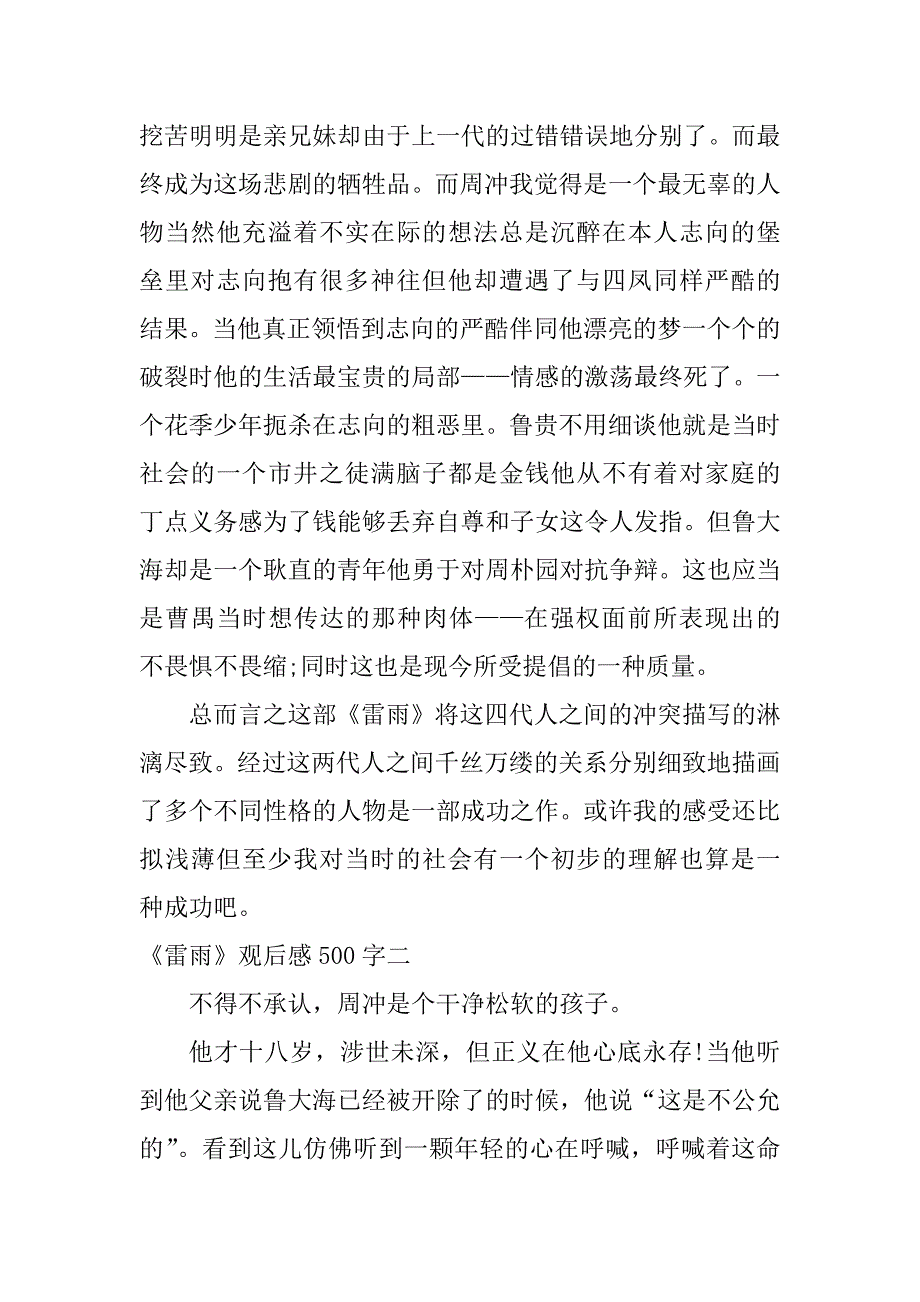 挖苦明明是亲兄妹却由于上一代的过错错误地分别了。而最终成为这场悲剧的牺牲品。而周冲我觉得是一个最无辜的人物当然他充溢着不实在际的想法总是沉醉在本人志向的堡垒里对志向抱有很多神往但他却遭遇了与四凤同样严酷的结果。当他真正领悟到志向的严酷伴同他漂亮的梦一个个的破裂时他的生活最宝贵的局部——情感的激荡最终死了。一个花季少年扼杀在志向的粗恶里。鲁贵不用细谈他就是当时社会的一个市井之徒满脑子都是金钱他从不有着对家庭的丁点义务感为了钱能够丢弃自尊和子女这令人发指。但鲁大海却是一个耿直的青年他勇于对周朴园对抗争辩。这也应当是曹禺当时想传达的那种肉体——在强权面前所表现出的不畏惧不畏缩;同时这也是现今所受提倡的一种质量。

总而言之这部《雷雨》将这四代人之间的冲突描写的淋漓尽致。经过这两代人之间千丝万缕的关系分别细致地描画了多个不同性格的人物是一部成功之作。或许我的感受还比拟浅薄但至少我对当时的社会有一个初步的理解也算是一种成功吧。

《雷雨》观后感 500 字二

不得不承认，周冲是个干净松软的孩子。

他才十八岁，涉世未深，但正义在他心底永存!当他听到他父亲说鲁大海已经被开除了的时候，他说“这是不公允的”。看到这儿仿佛听到一颗年轻的心在呼喊，呼喊着这命